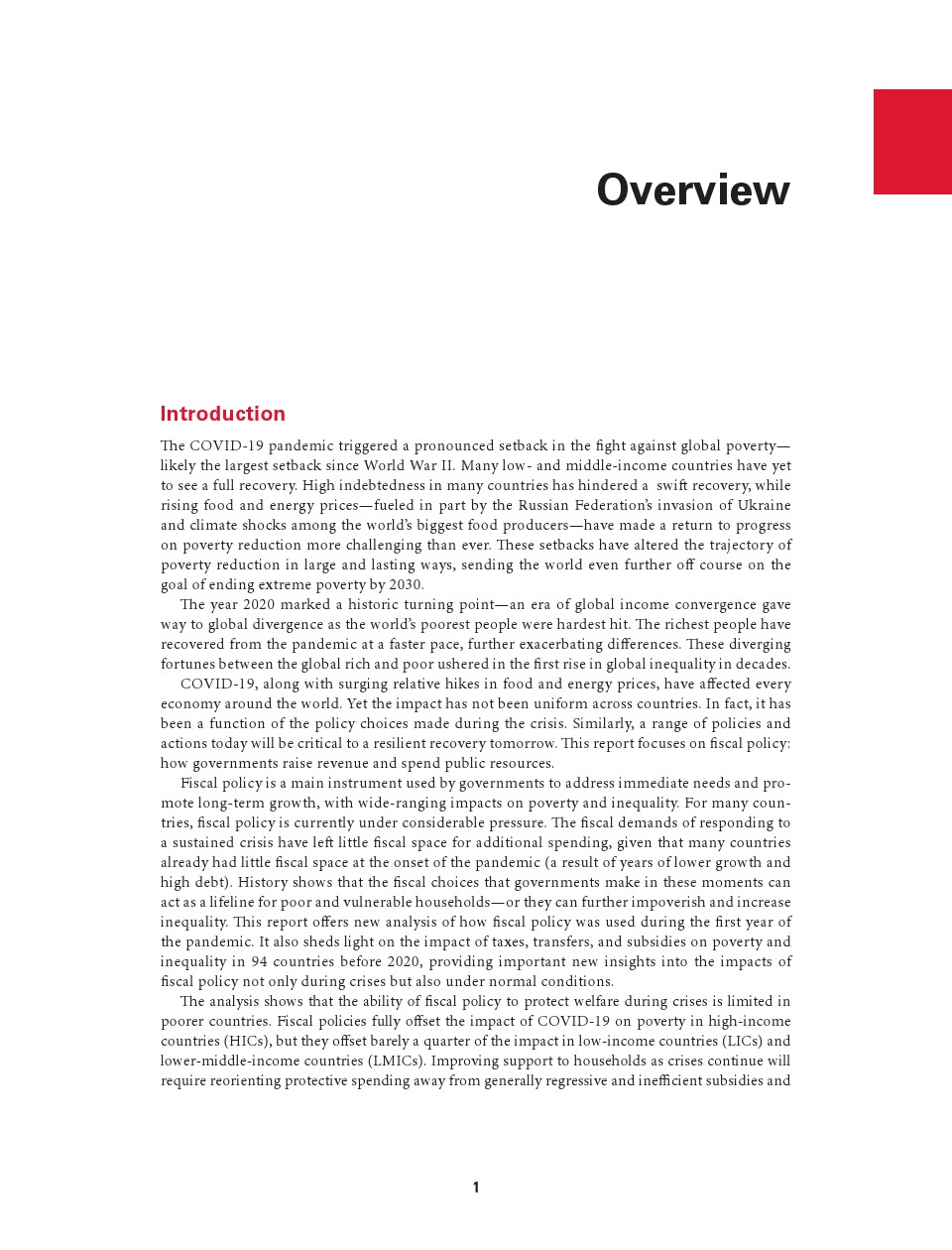 Overview

Introduction

The COVID-19 pandemic triggered a pronounced setback in the fight against global poverty—likely the largest setback since World War II. Many low- and middle-income countries have yet to see a full recovery. High indebtedness in many countries has hindered a swift recovery, while rising food and energy prices—fueled in part by the Russian Federation's invasion of Ukraine and climate shocks among the world's biggest food producers—have made a return to progress on poverty reduction more challenging than ever. These setbacks have altered the trajectory of poverty reduction in large and lasting ways, sending the world even further off course on the goal of ending extreme poverty by 2030.

The year 2020 marked a historic turning point—an era of global income convergence gave way to global divergence as the world's poorest people were hardest hit. The richest people have recovered from the pandemic at a faster pace, further exacerbating differences. These diverging fortunes between the global rich and poor ushered in the first rise in global inequality in decades.

COVID-19, along with surging relative hikes in food and energy prices, have affected every economy around the world. Yet the impact has not been uniform across countries. In fact, it has been a function of the policy choices made during the crisis. Similarly, a range of policies and actions today will be critical to a resilient recovery tomorrow. This report focuses on fiscal policy: how governments raise revenue and spend public resources.

Fiscal policy is a main instrument used by governments to address immediate needs and promote long-term growth, with wide-ranging impacts on poverty and inequality. For many countries, fiscal policy is currently under considerable pressure. The fiscal demands of responding to a sustained crisis have left little fiscal space for additional spending, given that many countries already had little fiscal space at the onset of the pandemic (a result of years of lower growth and high debt). History shows that the fiscal choices that governments make in these moments can act as a lifeline for poor and vulnerable households—or they can further impoverish and increase inequality. This report offers new analysis of how fiscal policy was used during the first year of the pandemic. It also sheds light on the impact of taxes, transfers, and subsidies on poverty and inequality in 94 countries before 2020, providing important new insights into the impacts of fiscal policy not only during crises but also under normal conditions.

The analysis shows that the ability of fiscal policy to protect welfare during crises is limited in poorer countries. Fiscal policies fully offset the impact of COVID-19 on poverty in high-income countries (HICs), but they offset barely a quarter of the impact in low-income countries (LICs) and lower-middle-income countries (LMICs). Improving support to households as crises continue will require reorienting protective spending away from generally regressive and inefficient subsidies and

1